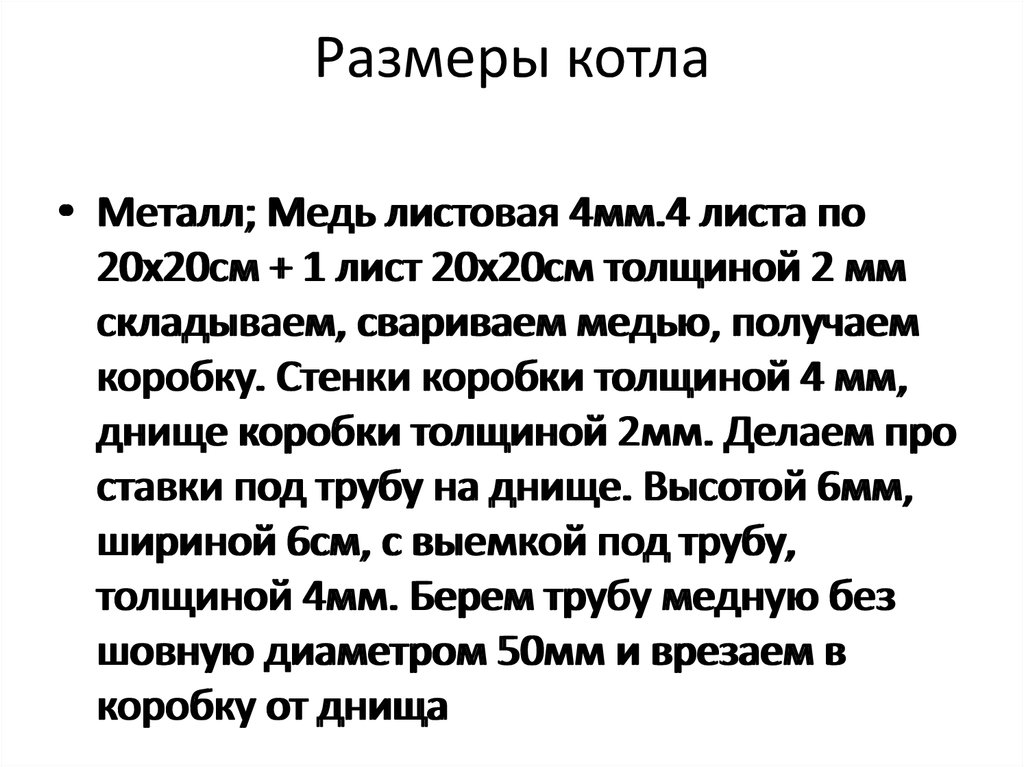 Размеры котла

• Металл; Медь листовая 4мм.4 листа по 20х20см + 1 лист 20х20см толщиной 2 мм складываем, свариваем медью, получаем коробку. Стенки коробки толщиной 4 мм, днище коробки толщиной 2мм. Делаем про ставки под трубу на днище. Высотой 6мм, шириной 6см, с выемкой под трубу, толщиной 4мм. Берем трубу медную без шовную диаметром 50мм и врезаем в коробку от днища